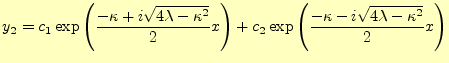 $y_2 = c_1 \exp\left(\frac{-\kappa + i\sqrt{4\lambda - \kappa^2}}{2}x\right) + c_2 \exp\left(\frac{-\kappa - i\sqrt{4\lambda - \kappa^2}}{2}x\right)$